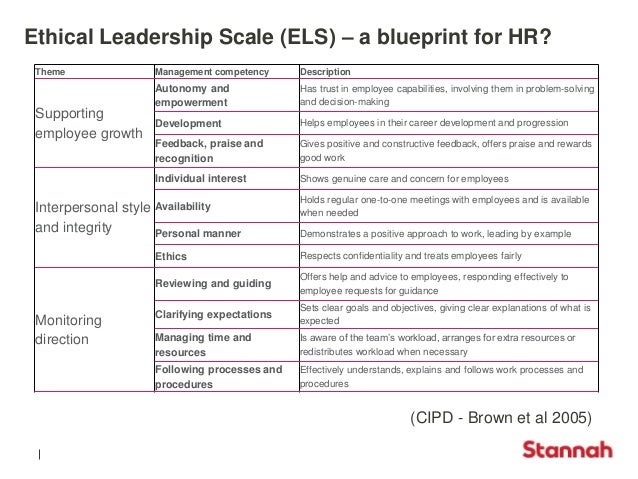 Ethical Leadership Scale (ELS) – a blueprint for HR?

| Theme | Management competency | Description |
|---|---|---|
| Supporting employee growth | Autonomy and empowerment | Has trust in employee capabilities, involving them in problem-solving and decision-making |
| | Development | Helps employees in their career development and progression |
| | Feedback, praise and recognition | Gives positive and constructive feedback, offers praise and rewards good work |
| Interpersonal style and integrity | Individual interest | Shows genuine care and concern for employees |
| | Availability | Holds regular one-to-one meetings with employees and is available when needed |
| | Personal manner | Demonstrates a positive approach to work, leading by example |
| | Ethics | Respects confidentiality and treats employees fairly |
| Monitoring direction | Reviewing and guiding | Offers help and advice to employees, responding effectively to employee requests for guidance |
| | Clarifying expectations | Sets clear goals and objectives, giving clear explanations of what is expected |
| | Managing time and resources | Is aware of the team's workload, arranges for extra resources or redistributes workload when necessary |
| | Following processes and procedures | Effectively understands, explains and follows work processes and procedures |

(CIPD - Brown et al 2005)

Stannah